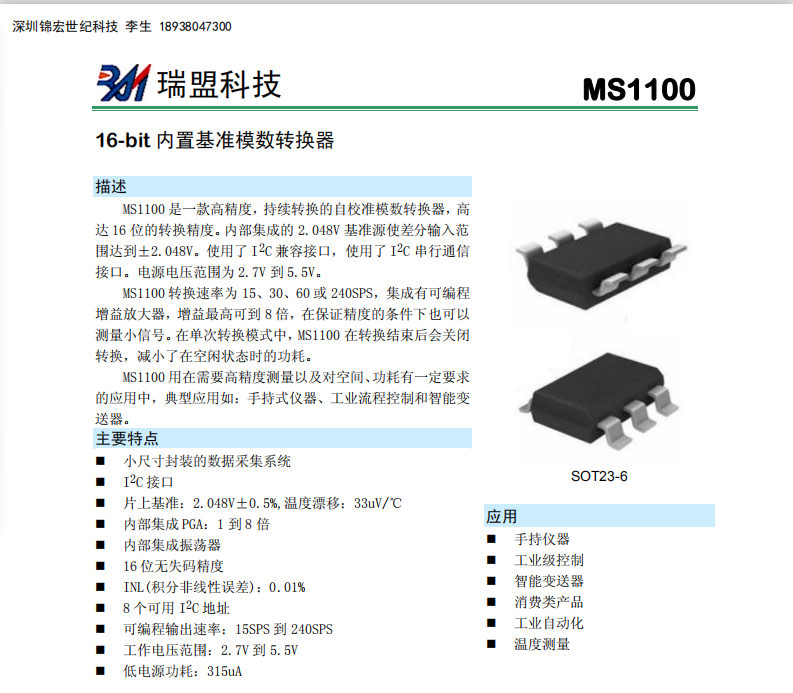 深圳锦宏世纪科技 李生 18938047300

瑞盟科技

MS1100

16-bit 内置基准模数转换器

描述

MS1100 是一款高精度，持续转换的自校准模数转换器，高达 16 位的转换精度。内部集成的 2.048V 基准源使差分输入范围达到±2.048V。使用了 $I^2C$ 兼容接口，使用了 $I^2C$ 串行通信接口。电源电压范围为 2.7V 到 5.5V。

MS1100 转换速率为 15、30、60 或 240SPS，集成有可编程增益放大器，增益最高可到 8 倍，在保证精度的条件下也可以测量小信号。在单次转换模式中，MS1100 在转换结束后会关闭转换，减小了在空闲状态时的功耗。

MS1100 用在需要高精度测量以及对空间、功耗有一定要求的应用中，典型应用如：手持式仪器、工业流程控制和智能变送器。

主要特点

■ 小尺寸封装的数据采集系统
■ $I^2C$ 接口
■ 片上基准：2.048V±0.5%,温度漂移：33uV/℃
■ 内部集成 PGA：1 到 8 倍
■ 内部集成振荡器
■ 16 位无失码精度
■ INL(积分非线性误差)：0.01%
■ 8 个可用 $I^2C$ 地址
■ 可编程输出速率：15SPS 到 240SPS
■ 工作电压范围：2.7V 到 5.5V
■ 低电源功耗：315uA

SOT23-6

应用

■ 手持仪器
■ 工业级控制
■ 智能变送器
■ 消费类产品
■ 工业自动化
■ 温度测量